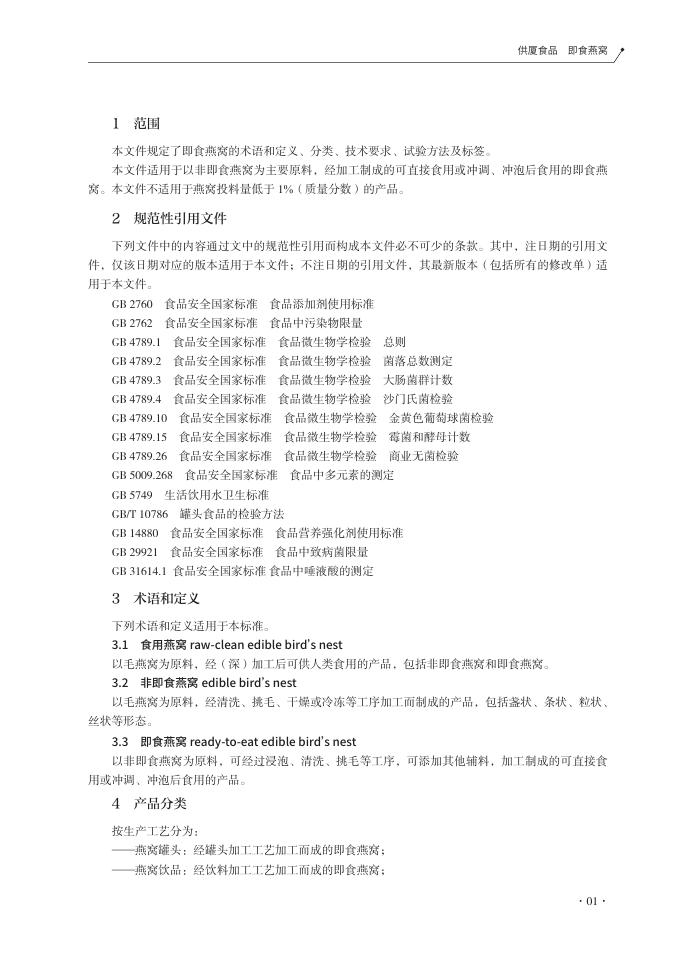 供厦食品　即食燕窝

1　范围

本文件规定了即食燕窝的术语和定义、分类、技术要求、试验方法及标签。

本文件适用于以非即食燕窝为主要原料，经加工制成的可直接食用或冲调、冲泡后食用的即食燕窝。本文件不适用于燕窝投料量低于 1%（质量分数）的产品。

2　规范性引用文件

下列文件中的内容通过文中的规范性引用而构成本文件必不可少的条款。其中，注日期的引用文件，仅该日期对应的版本适用于本文件；不注日期的引用文件，其最新版本（包括所有的修改单）适用于本文件。

GB 2760　食品安全国家标准　食品添加剂使用标准
GB 2762　食品安全国家标准　食品中污染物限量
GB 4789.1　食品安全国家标准　食品微生物学检验　总则
GB 4789.2　食品安全国家标准　食品微生物学检验　菌落总数测定
GB 4789.3　食品安全国家标准　食品微生物学检验　大肠菌群计数
GB 4789.4　食品安全国家标准　食品微生物学检验　沙门氏菌检验
GB 4789.10　食品安全国家标准　食品微生物学检验　金黄色葡萄球菌检验
GB 4789.15　食品安全国家标准　食品微生物学检验　霉菌和酵母计数
GB 4789.26　食品安全国家标准　食品微生物学检验　商业无菌检验
GB 5009.268　食品安全国家标准　食品中多元素的测定
GB 5749　生活饮用水卫生标准
GB/T 10786　罐头食品的检验方法
GB 14880　食品安全国家标准　食品营养强化剂使用标准
GB 29921　食品安全国家标准　食品中致病菌限量
GB 31614.1 食品安全国家标准 食品中唾液酸的测定

3　术语和定义

下列术语和定义适用于本标准。

3.1　食用燕窝 raw-clean edible bird's nest

以毛燕窝为原料，经（深）加工后可供人类食用的产品，包括非即食燕窝和即食燕窝。

3.2　非即食燕窝 edible bird's nest

以毛燕窝为原料，经清洗、挑毛、干燥或冷冻等工序加工而制成的产品，包括盏状、条状、粒状、丝状等形态。

3.3　即食燕窝 ready-to-eat edible bird's nest

以非即食燕窝为原料，可经过浸泡、清洗、挑毛等工序，可添加其他辅料，加工制成的可直接食用或冲调、冲泡后食用的产品。

4　产品分类

按生产工艺分为：
——燕窝罐头：经罐头加工工艺加工而成的即食燕窝；
——燕窝饮品：经饮料加工工艺加工而成的即食燕窝；

· 01 ·